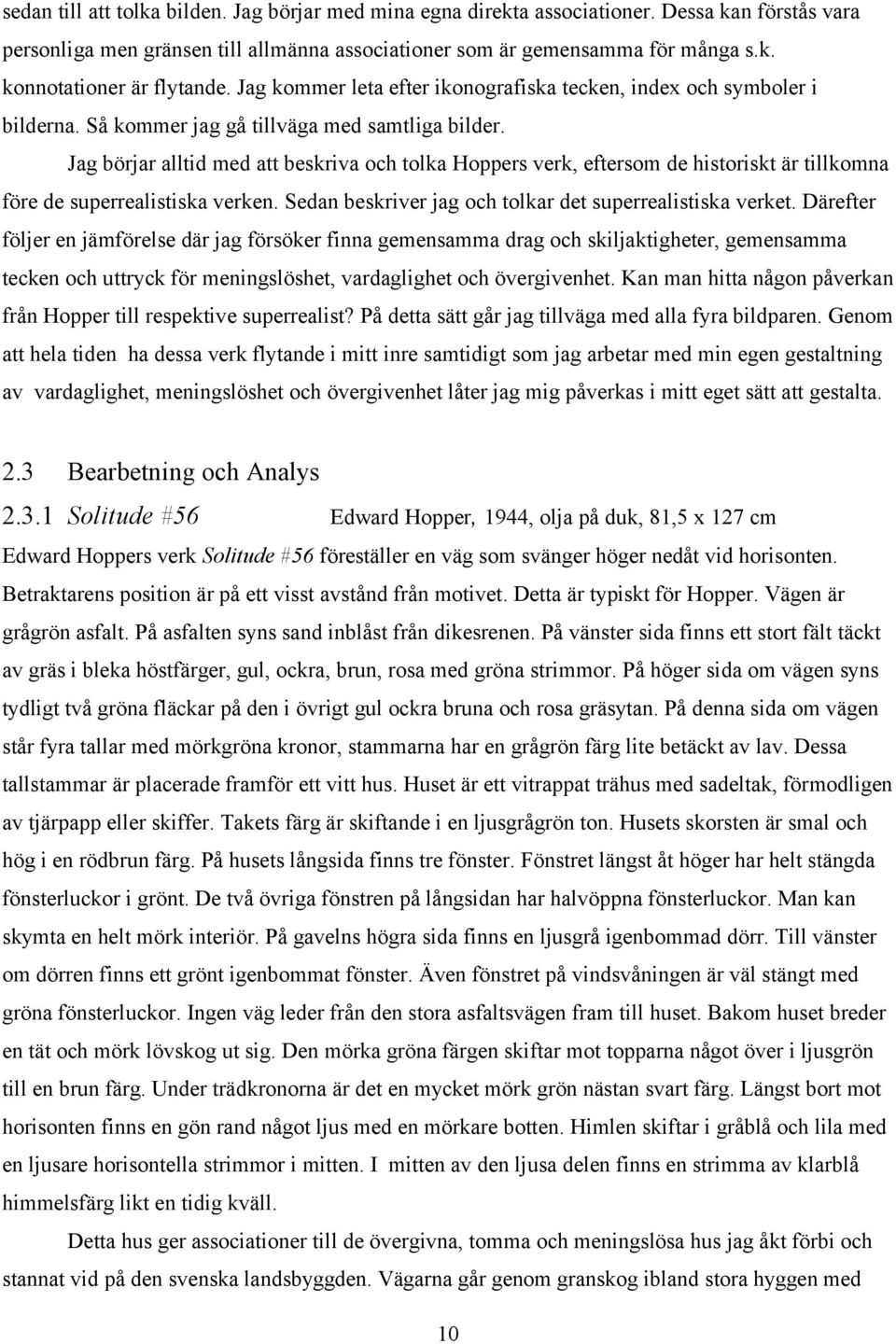 sedan till att tolka bilden. Jag börjar med mina egna direkta associationer. Dessa kan förstås vara personliga men gränsen till allmänna associationer som är gemensamma för många s.k. konnotationer är flytande. Jag kommer leta efter ikonografiska tecken, index och symboler i bilderna. Så kommer jag gå tillväga med samtliga bilder.

Jag börjar alltid med att beskriva och tolka Hoppers verk, eftersom de historiskt är tillkomna före de superrealistiska verken. Sedan beskriver jag och tolkar det superrealistiska verket. Därefter följer en jämförelse där jag försöker finna gemensamma drag och skiljaktigheter, gemensamma tecken och uttryck för meningslöshet, vardaglighet och övergivenhet. Kan man hitta någon påverkan från Hopper till respektive superrealist? På detta sätt går jag tillväga med alla fyra bildparen. Genom att hela tiden ha dessa verk flytande i mitt inre samtidigt som jag arbetar med min egen gestaltning av vardaglighet, meningslöshet och övergivenhet låter jag mig påverkas i mitt eget sätt att gestalta.

2.3 Bearbetning och Analys

2.3.1 Solitude #56 Edward Hopper, 1944, olja på duk, 81,5 x 127 cm

Edward Hoppers verk Solitude #56 föreställer en väg som svänger höger nedåt vid horisonten. Betraktarens position är på ett visst avstånd från motivet. Detta är typiskt för Hopper. Vägen är grågrön asfalt. På asfalten syns sand inblåst från dikesrenen. På vänster sida finns ett stort fält täckt av gräs i bleka höstfärger, gul, ockra, brun, rosa med gröna strimmor. På höger sida om vägen syns tydligt två gröna fläckar på den i övrigt gul ockra bruna och rosa gräsytan. På denna sida om vägen står fyra tallar med mörkgröna kronor, stammarna har en grågrön färg lite betäckt av lav. Dessa tallstammar är placerade framför ett vitt hus. Huset är ett vitrappat trähus med sadeltak, förmodligen av tjärpapp eller skiffer. Takets färg är skiftande i en ljusgrågrön ton. Husets skorsten är smal och hög i en rödbrun färg. På husets långsida finns tre fönster. Fönstret längst åt höger har helt stängda fönsterluckor i grönt. De två övriga fönstren på långsidan har halvöppna fönsterluckor. Man kan skymta en helt mörk interiör. På gavelns högra sida finns en ljusgrå igenbommad dörr. Till vänster om dörren finns ett grönt igenbommat fönster. Även fönstret på vindsvåningen är väl stängt med gröna fönsterluckor. Ingen väg leder från den stora asfaltsvägen fram till huset. Bakom huset breder en tät och mörk lövskog ut sig. Den mörka gröna färgen skiftar mot topparna något över i ljusgrön till en brun färg. Under trädkronorna är det en mycket mörk grön nästan svart färg. Längst bort mot horisonten finns en gön rand något ljus med en mörkare botten. Himlen skiftar i gråblå och lila med en ljusare horisontella strimmor i mitten. I mitten av den ljusa delen finns en strimma av klarblå himmelsfärg likt en tidig kväll.

Detta hus ger associationer till de övergivna, tomma och meningslösa hus jag åkt förbi och stannat vid på den svenska landsbygden. Vägarna går genom granskog ibland stora hyggen med

10